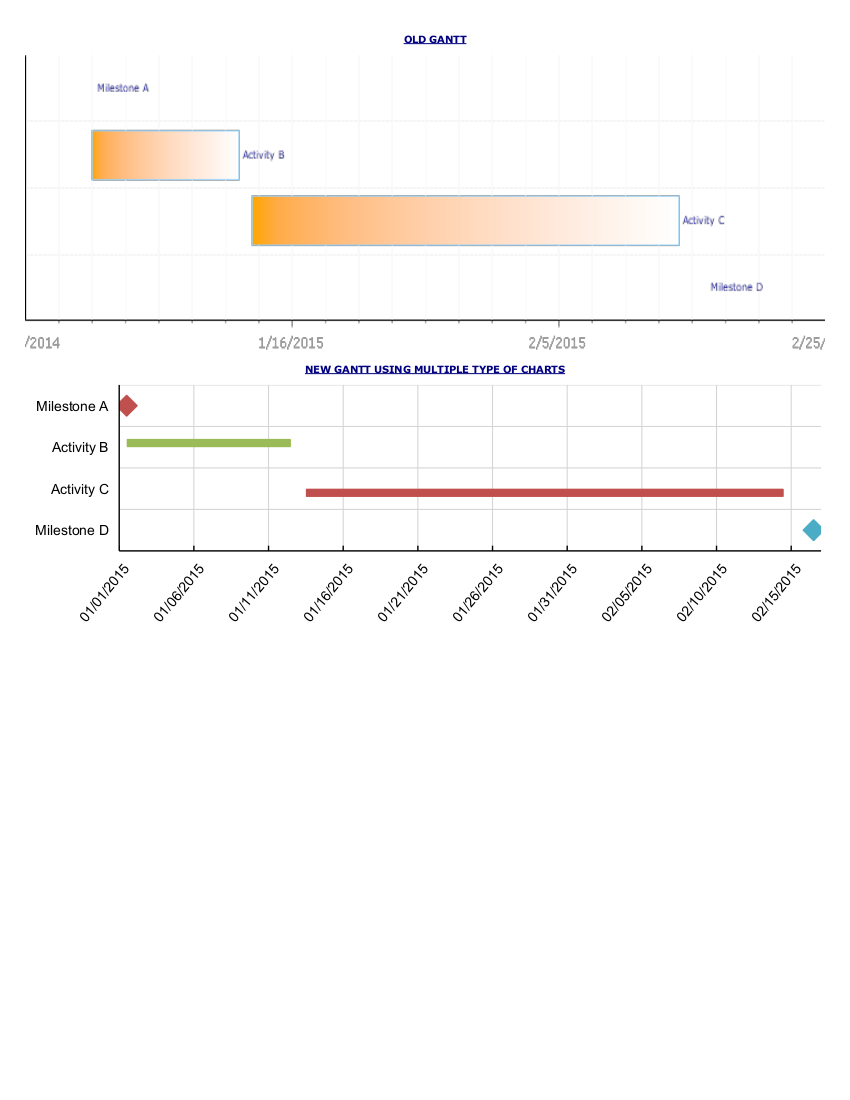 OLD GANTT

Milestone A

Activity B

Activity C

Milestone D

/2014 1/16/2015 2/5/2015 2/25/

NEW GANTT USING MULTIPLE TYPE OF CHARTS

Milestone A
Activity B
Activity C
Milestone D

01/01/2015 01/06/2015 01/11/2015 01/16/2015 01/21/2015 01/26/2015 01/31/2015 02/05/2015 02/10/2015 02/15/2015